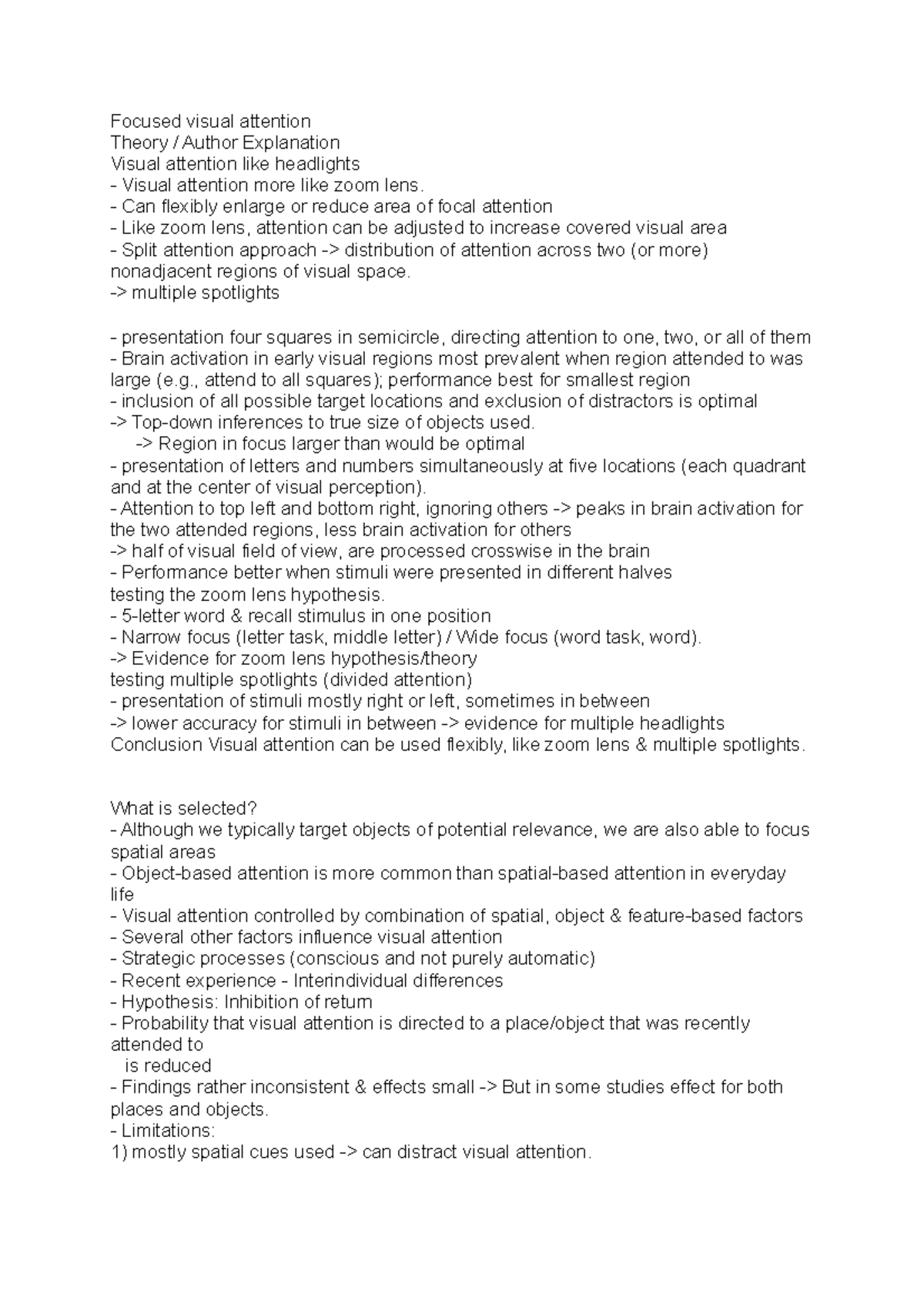 Focused visual attention
Theory / Author Explanation
Visual attention like headlights
- Visual attention more like zoom lens.
- Can flexibly enlarge or reduce area of focal attention
- Like zoom lens, attention can be adjusted to increase covered visual area
- Split attention approach -> distribution of attention across two (or more) nonadjacent regions of visual space.
-> multiple spotlights

- presentation four squares in semicircle, directing attention to one, two, or all of them
- Brain activation in early visual regions most prevalent when region attended to was large (e.g., attend to all squares); performance best for smallest region
- inclusion of all possible target locations and exclusion of distractors is optimal
-> Top-down inferences to true size of objects used.
-> Region in focus larger than would be optimal
- presentation of letters and numbers simultaneously at five locations (each quadrant and at the center of visual perception).
- Attention to top left and bottom right, ignoring others -> peaks in brain activation for the two attended regions, less brain activation for others
-> half of visual field of view, are processed crosswise in the brain
- Performance better when stimuli were presented in different halves
testing the zoom lens hypothesis.
- 5-letter word & recall stimulus in one position
- Narrow focus (letter task, middle letter) / Wide focus (word task, word).
-> Evidence for zoom lens hypothesis/theory
testing multiple spotlights (divided attention)
- presentation of stimuli mostly right or left, sometimes in between
-> lower accuracy for stimuli in between -> evidence for multiple headlights
Conclusion Visual attention can be used flexibly, like zoom lens & multiple spotlights.

What is selected?
- Although we typically target objects of potential relevance, we are also able to focus spatial areas
- Object-based attention is more common than spatial-based attention in everyday life
- Visual attention controlled by combination of spatial, object & feature-based factors
- Several other factors influence visual attention
- Strategic processes (conscious and not purely automatic)
- Recent experience - Interindividual differences
- Hypothesis: Inhibition of return
- Probability that visual attention is directed to a place/object that was recently attended to
is reduced
- Findings rather inconsistent & effects small -> But in some studies effect for both places and objects.
- Limitations:
1) mostly spatial cues used -> can distract visual attention.